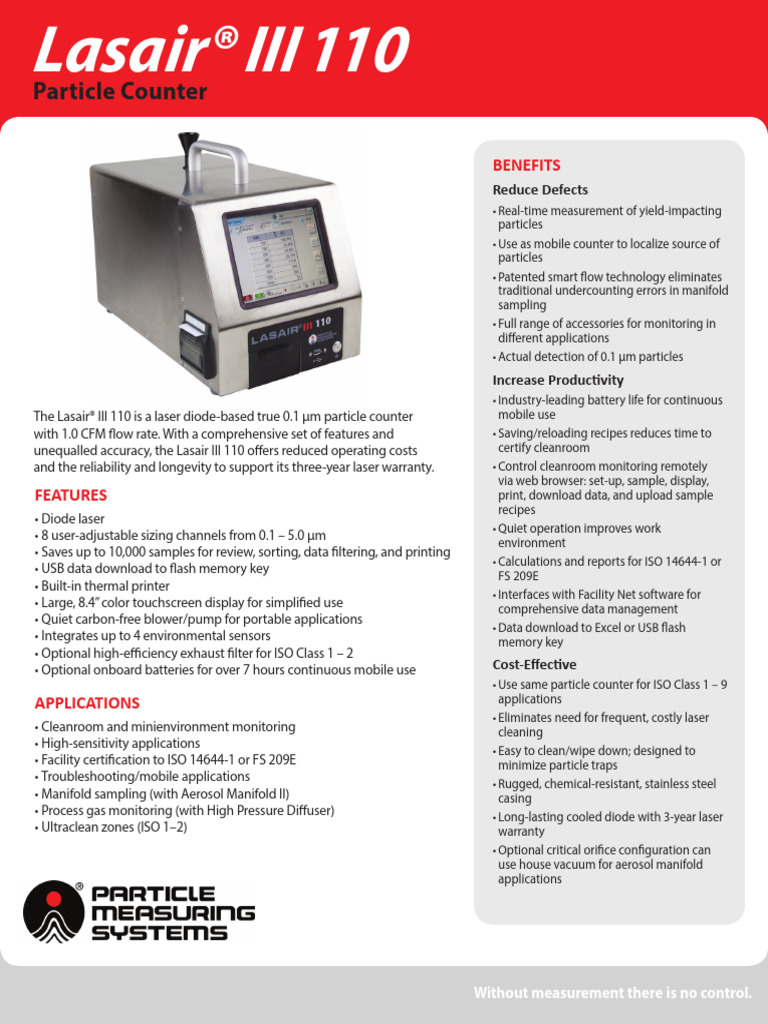 Lasair® III 110
Particle Counter

LASAIR III 110

The Lasair® III 110 is a laser diode-based true 0.1 µm particle counter with 1.0 CFM flow rate. With a comprehensive set of features and unequalled accuracy, the Lasair III 110 offers reduced operating costs and the reliability and longevity to support its three-year laser warranty.

FEATURES
• Diode laser
• 8 user-adjustable sizing channels from 0.1 – 5.0 µm
• Saves up to 10,000 samples for review, sorting, data filtering, and printing
• USB data download to flash memory key
• Built-in thermal printer
• Large, 8.4" color touchscreen display for simplified use
• Quiet carbon-free blower/pump for portable applications
• Integrates up to 4 environmental sensors
• Optional high-efficiency exhaust filter for ISO Class 1 – 2
• Optional onboard batteries for over 7 hours continuous mobile use

APPLICATIONS
• Cleanroom and minienvironment monitoring
• High-sensitivity applications
• Facility certification to ISO 14644-1 or FS 209E
• Troubleshooting/mobile applications
• Manifold sampling (with Aerosol Manifold II)
• Process gas monitoring (with High Pressure Diffuser)
• Ultraclean zones (ISO 1–2)

PARTICLE MEASURING SYSTEMS

BENEFITS
Reduce Defects
• Real-time measurement of yield-impacting particles
• Use as mobile counter to localize source of particles
• Patented smart flow technology eliminates traditional undercounting errors in manifold sampling
• Full range of accessories for monitoring in different applications
• Actual detection of 0.1 µm particles

Increase Productivity
• Industry-leading battery life for continuous mobile use
• Saving/reloading recipes reduces time to certify cleanroom
• Control cleanroom monitoring remotely via web browser: set-up, sample, display, print, download data, and upload sample recipes
• Quiet operation improves work environment
• Calculations and reports for ISO 14644-1 or FS 209E
• Interfaces with Facility Net software for comprehensive data management
• Data download to Excel or USB flash memory key

Cost-Effective
• Use same particle counter for ISO Class 1 – 9 applications
• Eliminates need for frequent, costly laser cleaning
• Easy to clean/wipe down; designed to minimize particle traps
• Rugged, chemical-resistant, stainless steel casing
• Long-lasting cooled diode with 3-year laser warranty
• Optional critical orifice configuration can use house vacuum for aerosol manifold applications

Without measurement there is no control.